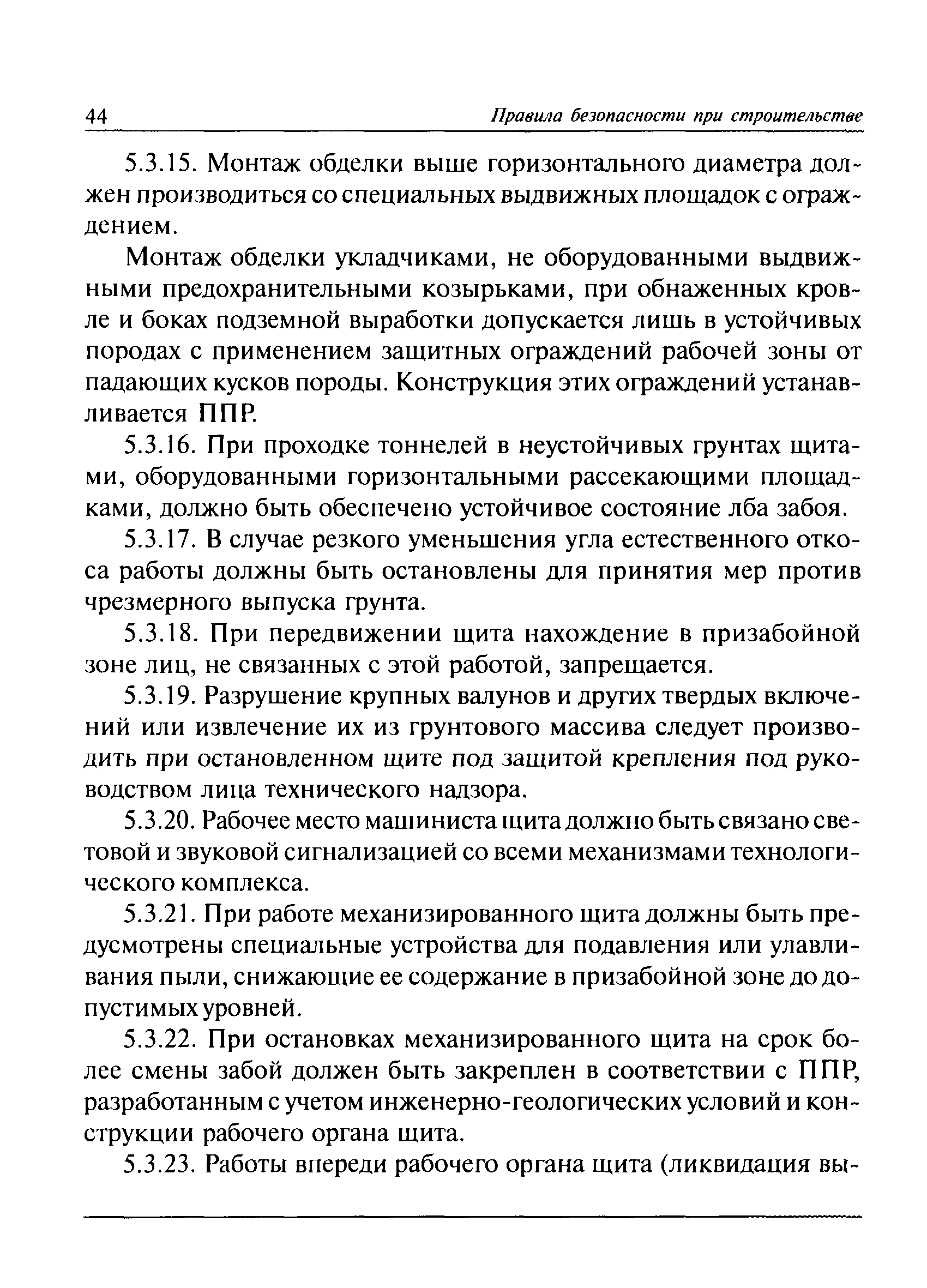 44 Правила безопасности при строительстве

5.3.15. Монтаж обделки выше горизонтального диаметра должен производиться со специальных выдвижных площадок с ограждением.

Монтаж обделки укладчиками, не оборудованными выдвижными предохранительными козырьками, при обнаженных кровле и боках подземной выработки допускается лишь в устойчивых породах с применением защитных ограждений рабочей зоны от падающих кусков породы. Конструкция этих ограждений устанавливается ППР.

5.3.16. При проходке тоннелей в неустойчивых грунтах щитами, оборудованными горизонтальными рассекающими площадками, должно быть обеспечено устойчивое состояние лба забоя.

5.3.17. В случае резкого уменьшения угла естественного откоса работы должны быть остановлены для принятия мер против чрезмерного выпуска грунта.

5.3.18. При передвижении щита нахождение в призабойной зоне лиц, не связанных с этой работой, запрещается.

5.3.19. Разрушение крупных валунов и других твердых включений или извлечение их из грунтового массива следует производить при остановленном щите под защитой крепления под руководством лица технического надзора.

5.3.20. Рабочее место машиниста щита должно быть связано световой и звуковой сигнализацией со всеми механизмами технологического комплекса.

5.3.21. При работе механизированного щита должны быть предусмотрены специальные устройства для подавления или улавливания пыли, снижающие ее содержание в призабойной зоне до допустимых уровней.

5.3.22. При остановках механизированного щита на срок более смены забой должен быть закреплен в соответствии с ППР, разработанным с учетом инженерно-геологических условий и конструкции рабочего органа щита.

5.3.23. Работы впереди рабочего органа щита (ликвидация вы-